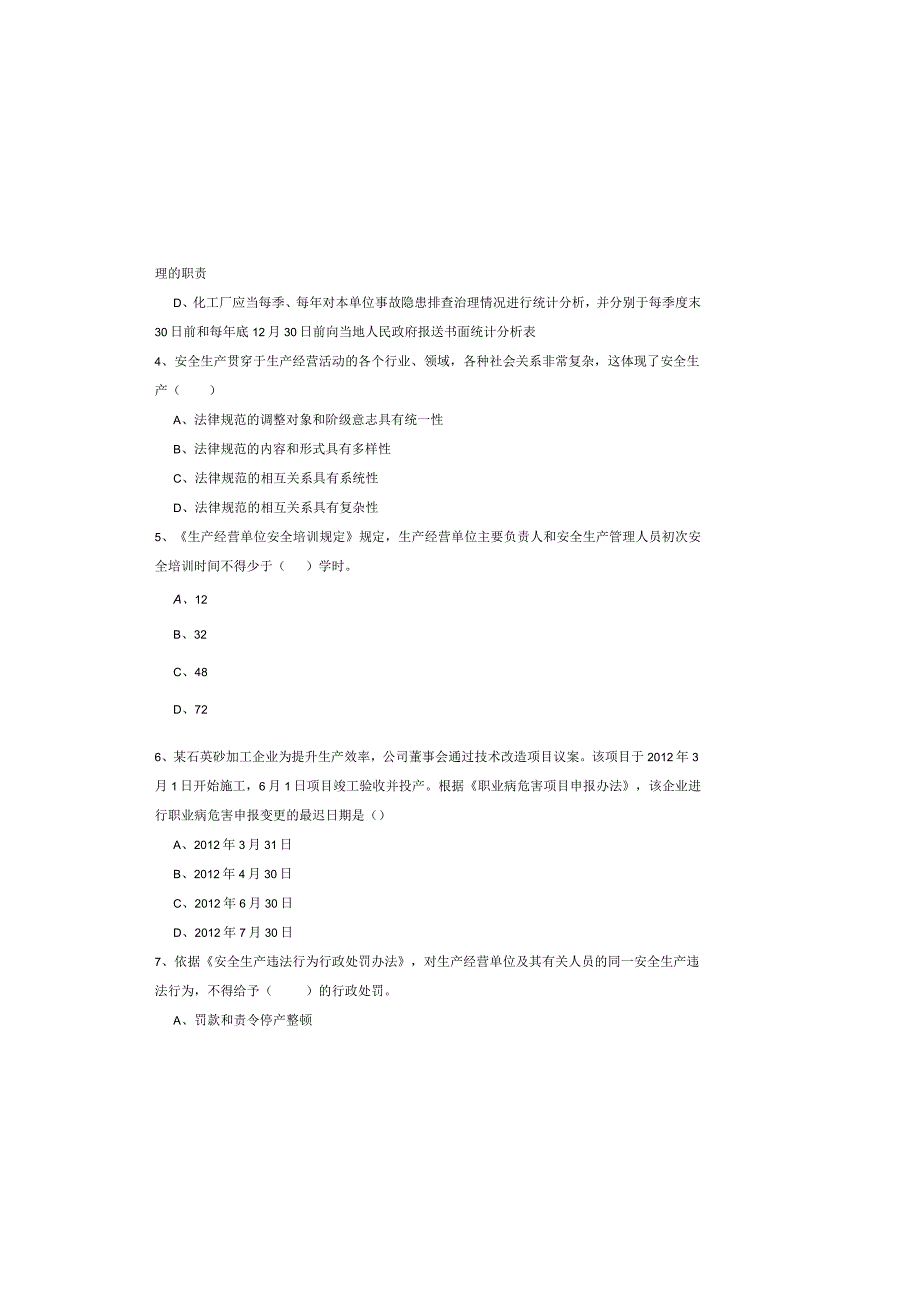 理的职责

D、化工厂应当每季、每年对本单位事故隐患排查治理情况进行统计分析，并分别于每季度末30日前和每年底12月30日前向当地人民政府报送书面统计分析表

4、安全生产贯穿于生产经营活动的各个行业、领域，各种社会关系非常复杂，这体现了安全生产（　　）

A、法律规范的调整对象和阶级意志具有统一性

B、法律规范的内容和形式具有多样性

C、法律规范的相互关系具有系统性

D、法律规范的相互关系具有复杂性

5、《生产经营单位安全培训规定》规定，生产经营单位主要负责人和安全生产管理人员初次安全培训时间不得少于（　　）学时。

A、12

B、32

C、48

D、72

6、某石英砂加工企业为提升生产效率，公司董事会通过技术改造项目议案。该项目于2012年3月1日开始施工，6月1日项目竣工验收并投产。根据《职业病危害项目申报办法》，该企业进行职业病危害申报变更的最迟日期是（）

A、2012年3月31日

B、2012年4月30日

C、2012年6月30日

D、2012年7月30日

7、依据《安全生产违法行为行政处罚办法》，对生产经营单位及其有关人员的同一安全生产违法行为，不得给予（　　）的行政处罚。

A、罚款和责令停产整顿